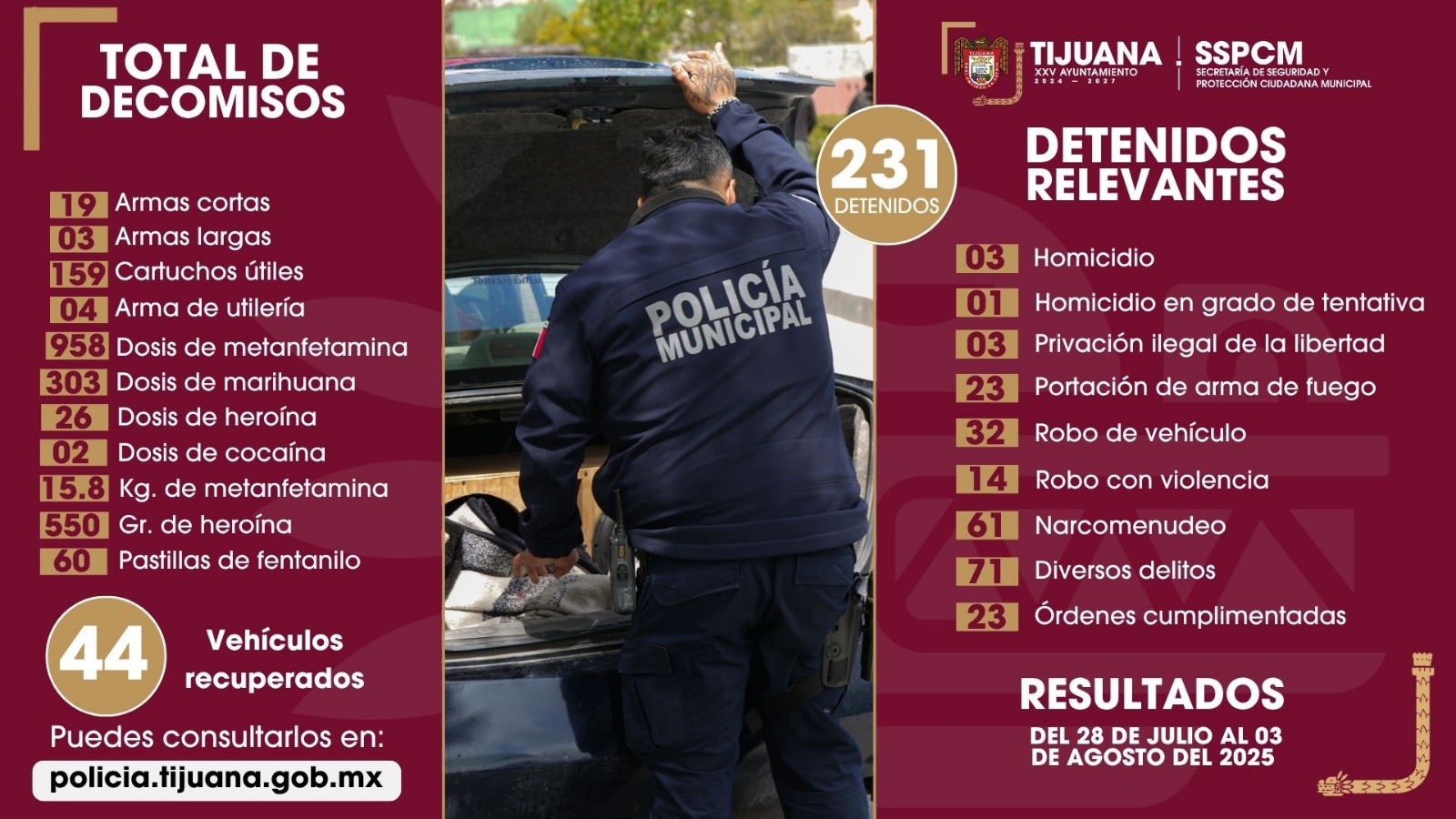 TOTAL DE DECOMISOS

19 Armas cortas
03 Armas largas
159 Cartuchos útiles
04 Arma de utilería
958 Dosis de metanfetamina
303 Dosis de marihuana
26 Dosis de heroína
02 Dosis de cocaína
15.8 Kg. de metanfetamina
550 Gr. de heroína
60 Pastillas de fentanilo

44 Vehículos recuperados

Puedes consultarlos en:
policia.tijuana.gob.mx

POLICÍA MUNICIPAL

231 DETENIDOS

TIJUANA XXV AYUNTAMIENTO 2024 — 2027
SSPCM SECRETARÍA DE SEGURIDAD Y PROTECCIÓN CIUDADANA MUNICIPAL

DETENIDOS RELEVANTES

03 Homicidio
01 Homicidio en grado de tentativa
03 Privación ilegal de la libertad
23 Portación de arma de fuego
32 Robo de vehículo
14 Robo con violencia
61 Narcomenudeo
71 Diversos delitos
23 Órdenes cumplimentadas

RESULTADOS
DEL 28 DE JULIO AL 03 DE AGOSTO DEL 2025